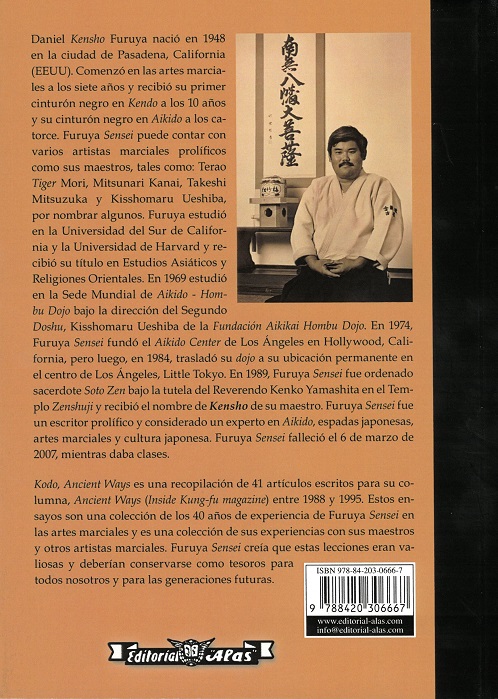 Daniel Kensho Furuya nació en 1948 en la ciudad de Pasadena, California (EEUU). Comenzó en las artes marciales a los siete años y recibió su primer cinturón negro en Kendo a los 10 años y su cinturón negro en Aikido a los catorce. Furuya Sensei puede contar con varios artistas marciales prolíficos como sus maestros, tales como: Terao Tiger Mori, Mitsunari Kanai, Takeshi Mitsuzuka y Kisshomaru Ueshiba, por nombrar algunos. Furuya estudió en la Universidad del Sur de California y la Universidad de Harvard y recibió su título en Estudios Asiáticos y Religiones Orientales. En 1969 estudió en la Sede Mundial de Aikido - Hombu Dojo bajo la dirección del Segundo Doshu, Kisshomaru Ueshiba de la Fundación Aikikai Hombu Dojo. En 1974, Furuya Sensei fundó el Aikido Center de Los Ángeles en Hollywood, California, pero luego, en 1984, trasladó su dojo a su ubicación permanente en el centro de Los Ángeles, Little Tokyo. En 1989, Furuya Sensei fue ordenado sacerdote Soto Zen bajo la tutela del Reverendo Kenko Yamashita en el Templo Zenshuji y recibió el nombre de Kensho de su maestro. Furuya Sensei fue un escritor prolífico y considerado un experto en Aikido, espadas japonesas, artes marciales y cultura japonesa. Furuya Sensei falleció el 6 de marzo de 2007, mientras daba clases.

Kodo, Ancient Ways es una recopilación de 41 artículos escritos para su columna, Ancient Ways (Inside Kung-fu magazine) entre 1988 y 1995. Estos ensayos son una colección de los 40 años de experiencia de Furuya Sensei en las artes marciales y es una colección de sus experiencias con sus maestros y otros artistas marciales. Furuya Sensei creía que estas lecciones eran valiosas y deberían conservarse como tesoros para todos nosotros y para las generaciones futuras.

南無八幡大菩薩

ISBN 978-84-203-0666-7
9 788420 306667
www.editorial-alas.com
info@editorial-alas.com

Editorial Alas